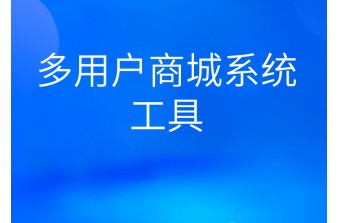 多用户商城系统工具